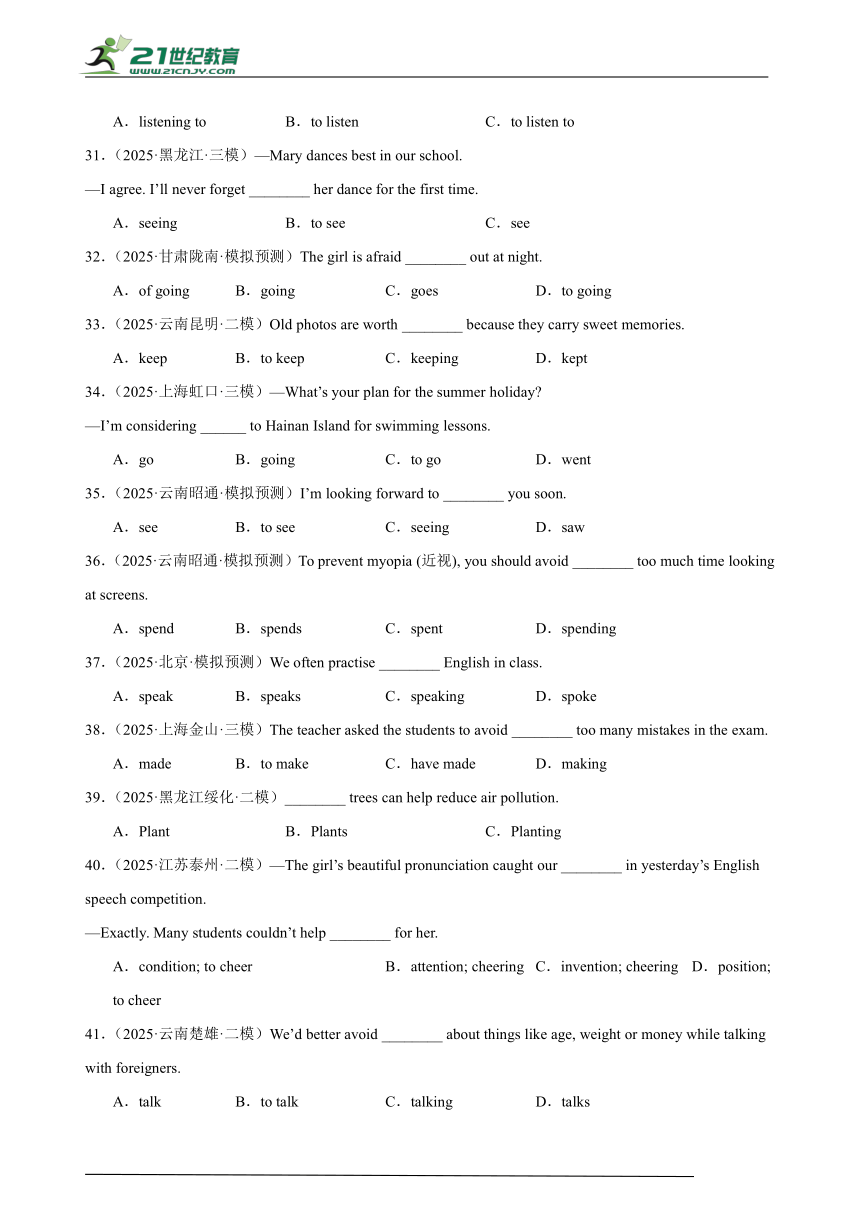 21世纪教育
www.21cnjy.com

A．listening to B．to listen C．to listen to

31．（2025·黑龙江·三模）—Mary dances best in our school.

—I agree. I'll never forget ________ her dance for the first time.

A．seeing B．to see C．see

32．（2025·甘肃陇南·模拟预测）The girl is afraid ________ out at night.

A．of going B．going C．goes D．to going

33．（2025·云南昆明·二模）Old photos are worth ________ because they carry sweet memories.

A．keep B．to keep C．keeping D．kept

34．（2025·上海虹口·三模）—What's your plan for the summer holiday?

—I'm considering ______ to Hainan Island for swimming lessons.

A．go B．going C．to go D．went

35．（2025·云南昭通·模拟预测）I'm looking forward to ________ you soon.

A．see B．to see C．seeing D．saw

36．（2025·云南昭通·模拟预测）To prevent myopia (近视), you should avoid ________ too much time looking at screens.

A．spend B．spends C．spent D．spending

37．（2025·北京·模拟预测）We often practise ________ English in class.

A．speak B．speaks C．speaking D．spoke

38．（2025·上海金山·三模）The teacher asked the students to avoid ________ too many mistakes in the exam.

A．made B．to make C．have made D．making

39．（2025·黑龙江绥化·二模）________ trees can help reduce air pollution.

A．Plant B．Plants C．Planting

40．（2025·江苏泰州·二模）—The girl's beautiful pronunciation caught our ________ in yesterday's English speech competition.

—Exactly. Many students couldn't help ________ for her.

A．condition; to cheer B．attention; cheering C．invention; cheering D．position; to cheer

41．（2025·云南楚雄·二模）We'd better avoid ________ about things like age, weight or money while talking with foreigners.

A．talk B．to talk C．talking D．talks